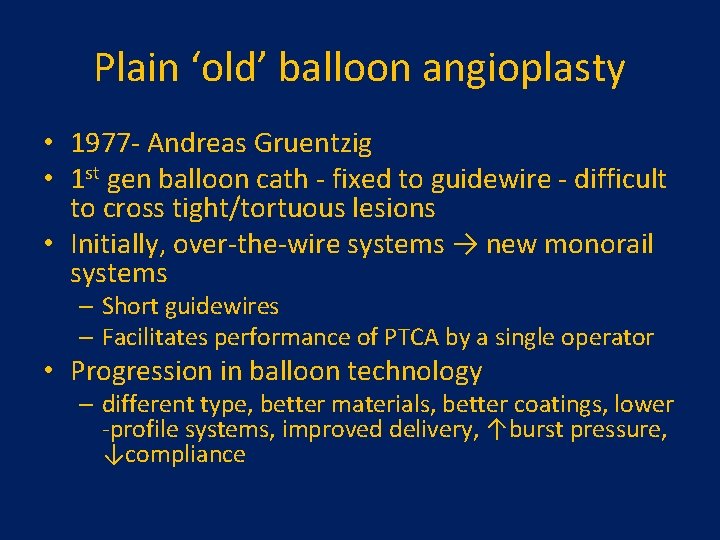 Plain ‘old’ balloon angioplasty

• 1977- Andreas Gruentzig
• 1$^{st}$ gen balloon cath - fixed to guidewire - difficult to cross tight/tortuous lesions
• Initially, over-the-wire systems → new monorail systems
  – Short guidewires
  – Facilitates performance of PTCA by a single operator
• Progression in balloon technology
  – different type, better materials, better coatings, lower -profile systems, improved delivery, ↑burst pressure, ↓compliance